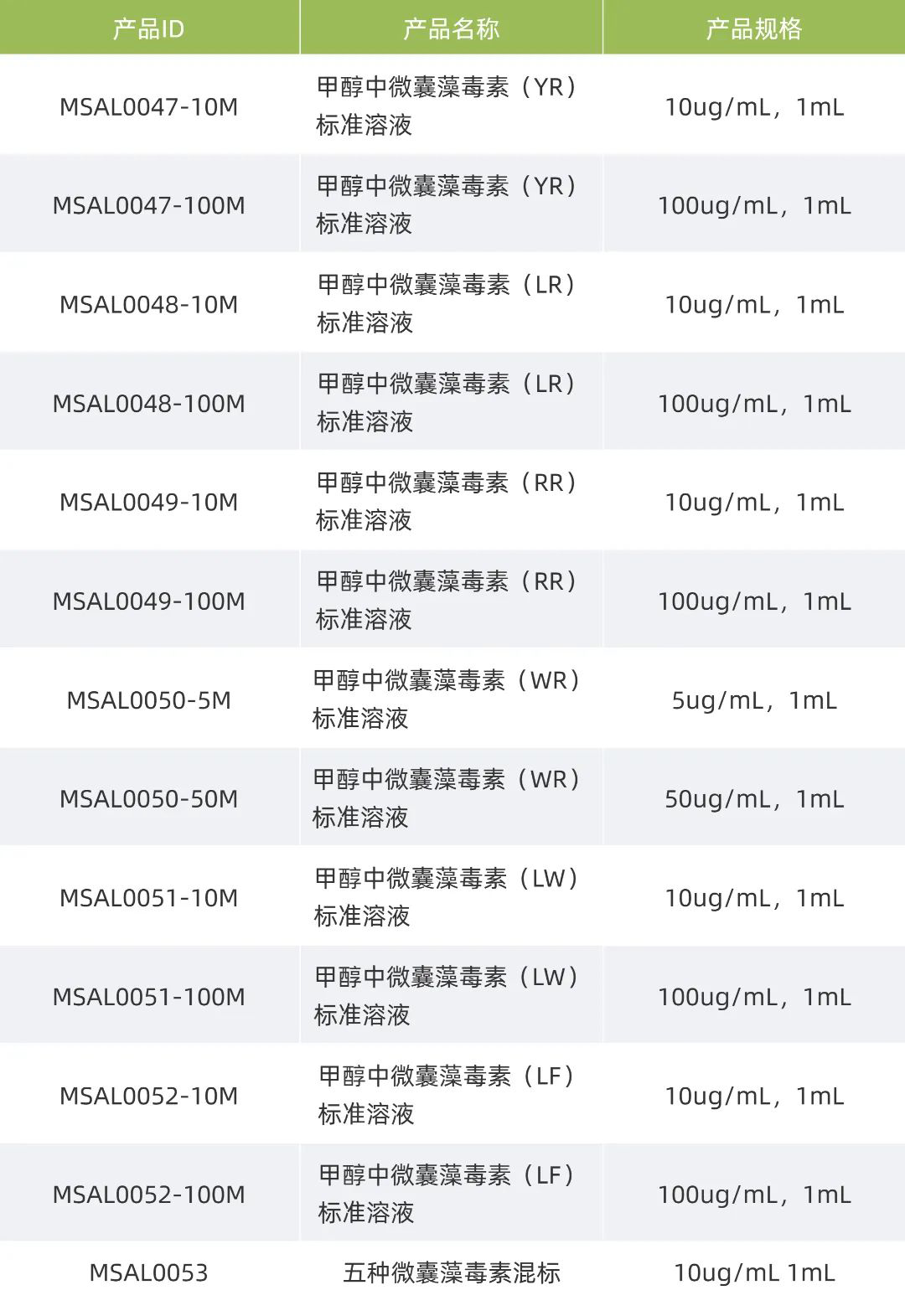 | 产品ID | 产品名称 | 产品规格 |
|---|---|---|
| MSAL0047-10M | 甲醇中微囊藻毒素（YR）标准溶液 | 10ug/mL，1mL |
| MSAL0047-100M | 甲醇中微囊藻毒素（YR）标准溶液 | 100ug/mL，1mL |
| MSAL0048-10M | 甲醇中微囊藻毒素（LR）标准溶液 | 10ug/mL，1mL |
| MSAL0048-100M | 甲醇中微囊藻毒素（LR）标准溶液 | 100ug/mL，1mL |
| MSAL0049-10M | 甲醇中微囊藻毒素（RR）标准溶液 | 10ug/mL，1mL |
| MSAL0049-100M | 甲醇中微囊藻毒素（RR）标准溶液 | 100ug/mL，1mL |
| MSAL0050-5M | 甲醇中微囊藻毒素（WR）标准溶液 | 5ug/mL，1mL |
| MSAL0050-50M | 甲醇中微囊藻毒素（WR）标准溶液 | 50ug/mL，1mL |
| MSAL0051-10M | 甲醇中微囊藻毒素（LW）标准溶液 | 10ug/mL，1mL |
| MSAL0051-100M | 甲醇中微囊藻毒素（LW）标准溶液 | 100ug/mL，1mL |
| MSAL0052-10M | 甲醇中微囊藻毒素（LF）标准溶液 | 10ug/mL，1mL |
| MSAL0052-100M | 甲醇中微囊藻毒素（LF）标准溶液 | 100ug/mL，1mL |
| MSAL0053 | 五种微囊藻毒素混标 | 10ug/mL 1mL |